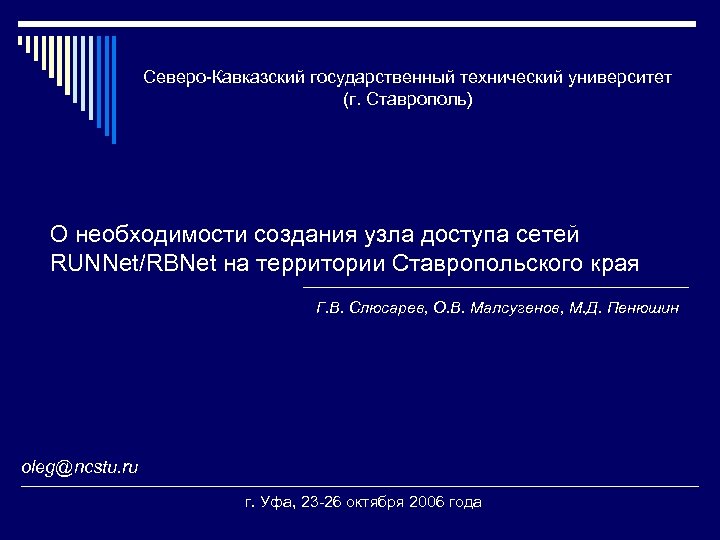 Северо-Кавказский государственный технический университет (г. Ставрополь)

О необходимости создания узла доступа сетей RUNNet/RBNet на территории Ставропольского края

Г.В. Слюсарев, О.В. Малсугенов, М.Д. Пенюшин

oleg@ncstu.ru

г. Уфа, 23-26 октября 2006 года